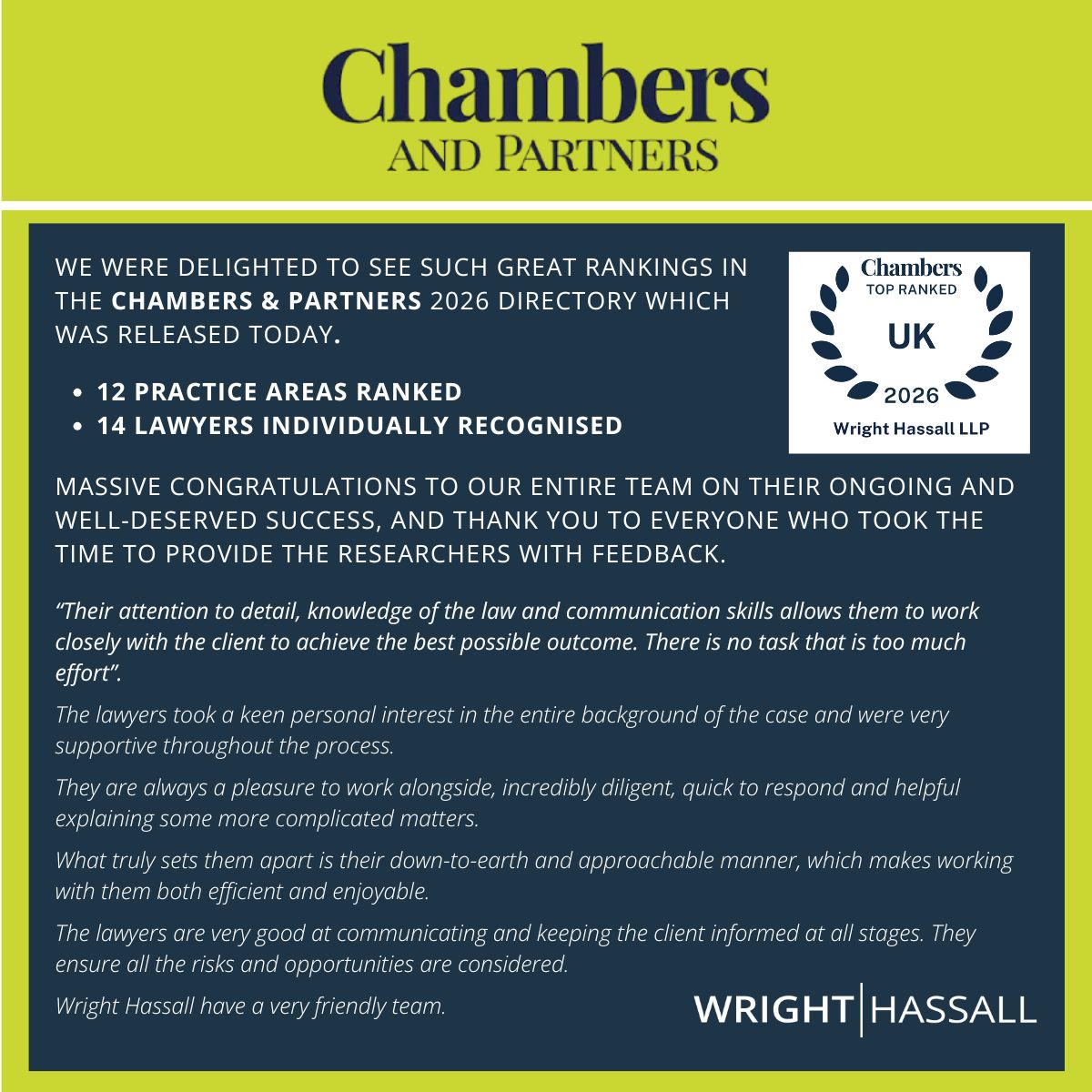 Chambers
AND PARTNERS

WE WERE DELIGHTED TO SEE SUCH GREAT RANKINGS IN THE CHAMBERS & PARTNERS 2026 DIRECTORY WHICH WAS RELEASED TODAY.

• 12 PRACTICE AREAS RANKED
• 14 LAWYERS INDIVIDUALLY RECOGNISED

Chambers
TOP RANKED
UK
2026
Wright Hassall LLP

MASSIVE CONGRATULATIONS TO OUR ENTIRE TEAM ON THEIR ONGOING AND WELL-DESERVED SUCCESS, AND THANK YOU TO EVERYONE WHO TOOK THE TIME TO PROVIDE THE RESEARCHERS WITH FEEDBACK.

"Their attention to detail, knowledge of the law and communication skills allows them to work closely with the client to achieve the best possible outcome. There is no task that is too much effort".

The lawyers took a keen personal interest in the entire background of the case and were very supportive throughout the process.

They are always a pleasure to work alongside, incredibly diligent, quick to respond and helpful explaining some more complicated matters.

What truly sets them apart is their down-to-earth and approachable manner, which makes working with them both efficient and enjoyable.

The lawyers are very good at communicating and keeping the client informed at all stages. They ensure all the risks and opportunities are considered.

Wright Hassall have a very friendly team.

WRIGHT HASSALL